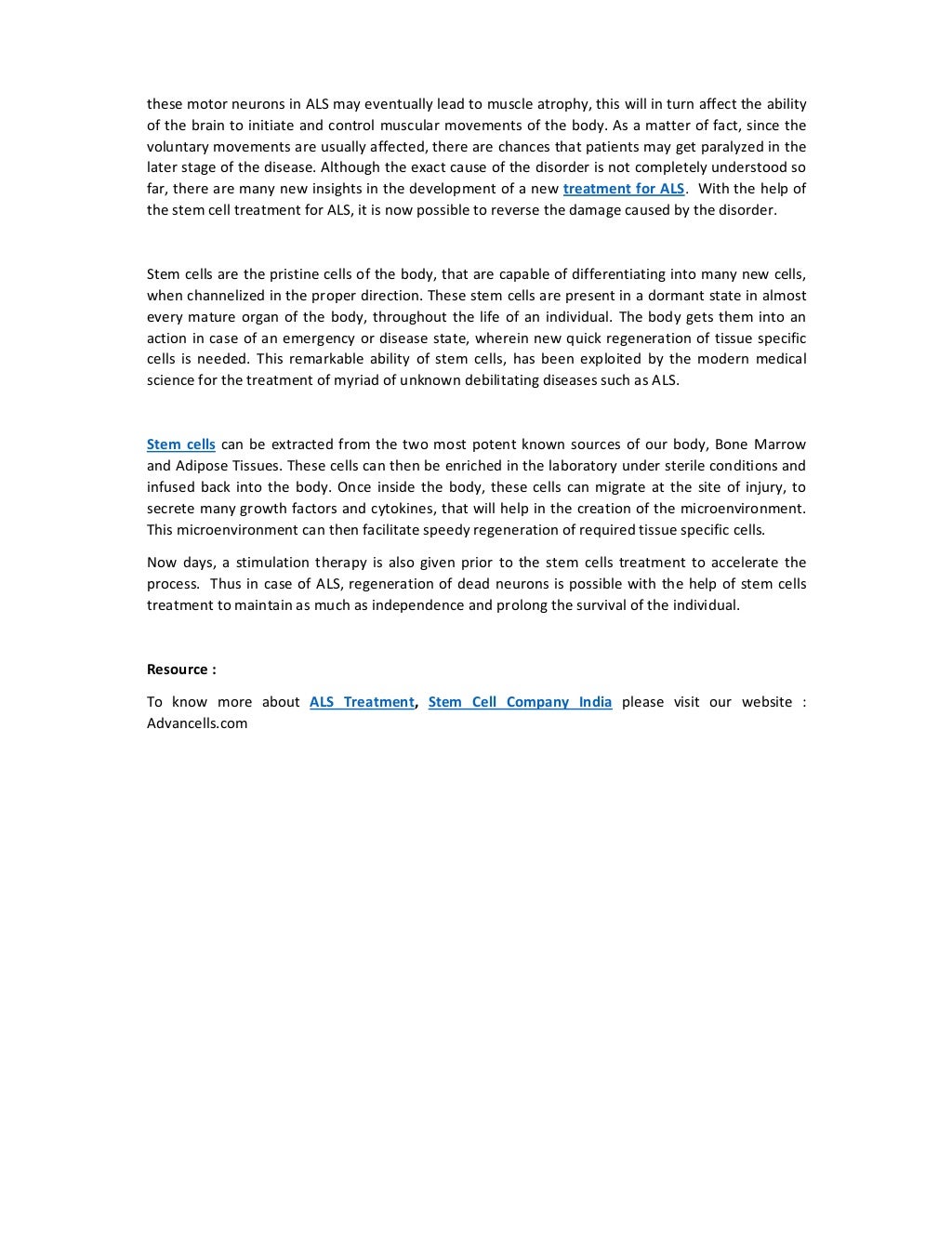 these motor neurons in ALS may eventually lead to muscle atrophy, this will in turn affect the ability of the brain to initiate and control muscular movements of the body. As a matter of fact, since the voluntary movements are usually affected, there are chances that patients may get paralyzed in the later stage of the disease. Although the exact cause of the disorder is not completely understood so far, there are many new insights in the development of a new treatment for ALS. With the help of the stem cell treatment for ALS, it is now possible to reverse the damage caused by the disorder.

Stem cells are the pristine cells of the body, that are capable of differentiating into many new cells, when channelized in the proper direction. These stem cells are present in a dormant state in almost every mature organ of the body, throughout the life of an individual. The body gets them into an action in case of an emergency or disease state, wherein new quick regeneration of tissue specific cells is needed. This remarkable ability of stem cells, has been exploited by the modern medical science for the treatment of myriad of unknown debilitating diseases such as ALS.

Stem cells can be extracted from the two most potent known sources of our body, Bone Marrow and Adipose Tissues. These cells can then be enriched in the laboratory under sterile conditions and infused back into the body. Once inside the body, these cells can migrate at the site of injury, to secrete many growth factors and cytokines, that will help in the creation of the microenvironment. This microenvironment can then facilitate speedy regeneration of required tissue specific cells.

Now days, a stimulation therapy is also given prior to the stem cells treatment to accelerate the process. Thus in case of ALS, regeneration of dead neurons is possible with the help of stem cells treatment to maintain as much as independence and prolong the survival of the individual.

Resource :

To know more about ALS Treatment, Stem Cell Company India please visit our website : Advancells.com